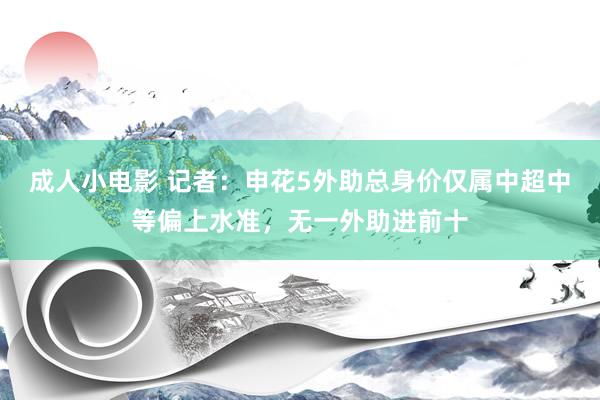 成人小电影 记者：申花5外助总身价仅属中超中等偏上水准，无一外助进前十